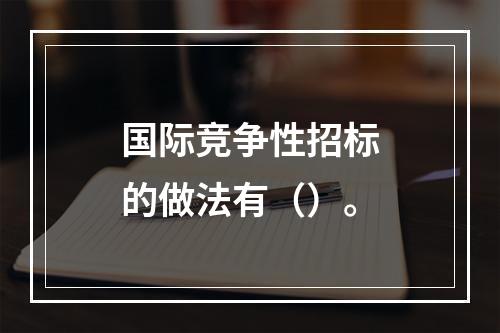 国际竞争性招标的做法有（）。